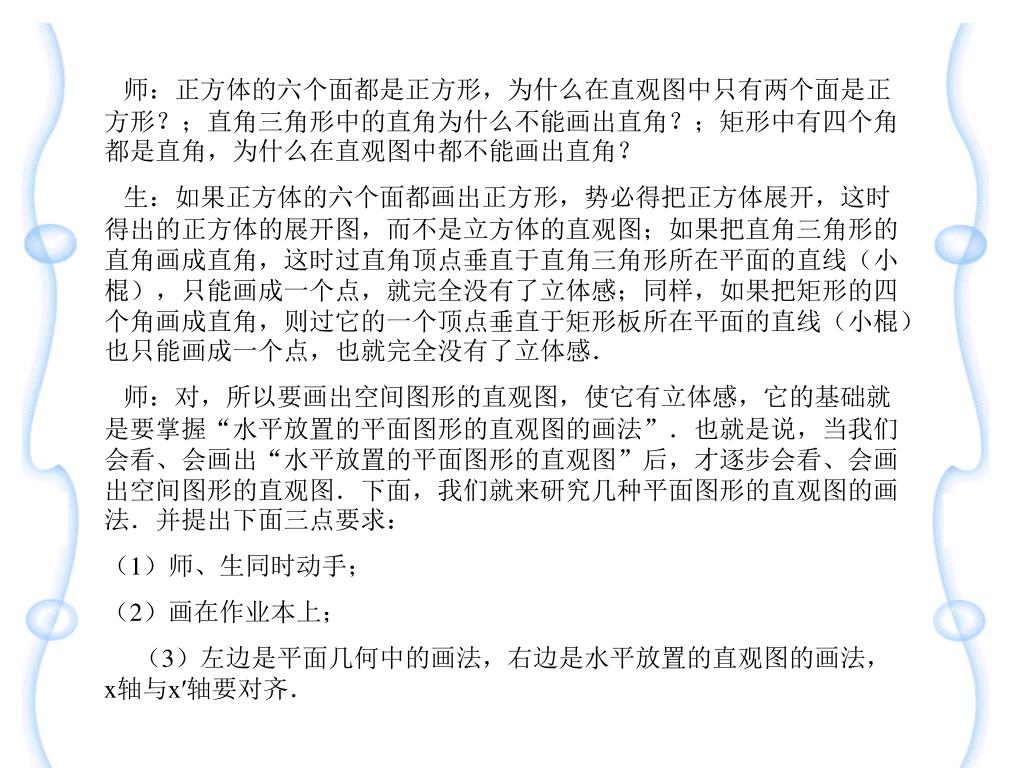 师：正方体的六个面都是正方形，为什么在直观图中只有两个面是正方形？；直角三角形中的直角为什么不能画出直角？；矩形中有四个角都是直角，为什么在直观图中都不能画出直角？

生：如果正方体的六个面都画出正方形，势必得把正方体展开，这时得出的正方体的展开图，而不是立方体的直观图；如果把直角三角形的直角画成直角，这时过直角顶点垂直于直角三角形所在平面的直线（小棍），只能画成一个点，就完全没有了立体感；同样，如果把矩形的四个角画成直角，则过它的一个顶点垂直于矩形板所在平面的直线（小棍）也只能画成一个点，也就完全没有了立体感.

师：对，所以要画出空间图形的直观图，使它有立体感，它的基础就是要掌握“水平放置的平面图形的直观图的画法”．也就是说，当我们会看、会画出“水平放置的平面图形的直观图”后，才逐步会看、会画出空间图形的直观图．下面，我们就来研究几种平面图形的直观图的画法．并提出下面三点要求：

（1）师、生同时动手；

（2）画在作业本上；

（3）左边是平面几何中的画法，右边是水平放置的直观图的画法，x轴与x′轴要对齐．